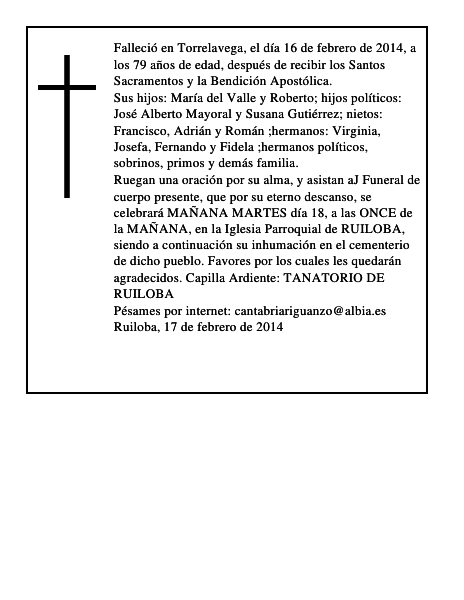 Falleció en Torrelavega, el día 16 de febrero de 2014, a los 79 años de edad, después de recibir los Santos Sacramentos y la Bendición Apostólica.
Sus hijos: María del Valle y Roberto; hijos políticos: José Alberto Mayoral y Susana Gutiérrez; nietos: Francisco, Adrián y Román ;hermanos: Virginia, Josefa, Fernando y Fidela ;hermanos políticos, sobrinos, primos y demás familia.
Ruegan una oración por su alma, y asistan aJ Funeral de cuerpo presente, que por su eterno descanso, se celebrará MAÑANA MARTES día 18, a las ONCE de la MAÑANA, en la Iglesia Parroquial de RUILOBA, siendo a continuación su inhumación en el cementerio de dicho pueblo. Favores por los cuales les quedarán agradecidos. Capilla Ardiente: TANATORIO DE RUILOBA
Pésames por internet: cantabriariguanzo@albia.es
Ruiloba, 17 de febrero de 2014